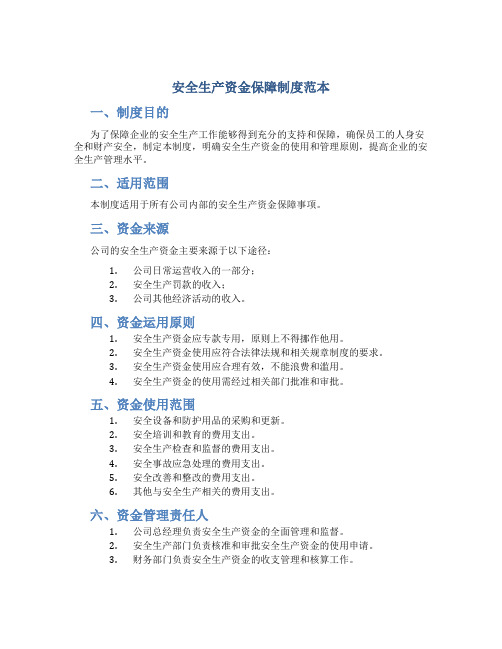 安全生产资金保障制度范本

一、制度目的

为了保障企业的安全生产工作能够得到充分的支持和保障，确保员工的人身安全和财产安全，制定本制度，明确安全生产资金的使用和管理原则，提高企业的安全生产管理水平。

二、适用范围

本制度适用于所有公司内部的安全生产资金保障事项。

三、资金来源

公司的安全生产资金主要来源于以下途径：

1. 公司日常运营收入的一部分；
2. 安全生产罚款的收入；
3. 公司其他经济活动的收入。

四、资金运用原则

1. 安全生产资金应专款专用，原则上不得挪作他用。
2. 安全生产资金使用应符合法律法规和相关规章制度的要求。
3. 安全生产资金使用应合理有效，不能浪费和滥用。
4. 安全生产资金的使用需经过相关部门批准和审批。

五、资金使用范围

1. 安全设备和防护用品的采购和更新。
2. 安全培训和教育的费用支出。
3. 安全生产检查和监督的费用支出。
4. 安全事故应急处理的费用支出。
5. 安全改善和整改的费用支出。
6. 其他与安全生产相关的费用支出。

六、资金管理责任人

1. 公司总经理负责安全生产资金的全面管理和监督。
2. 安全生产部门负责核准和审批安全生产资金的使用申请。
3. 财务部门负责安全生产资金的收支管理和核算工作。